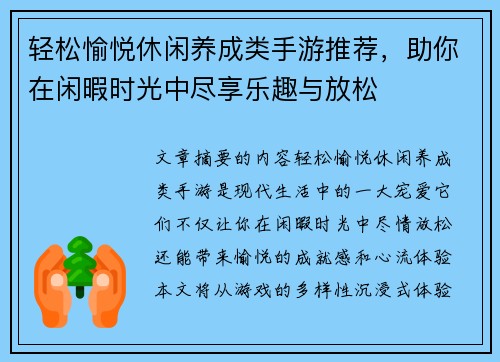 轻松愉悦休闲养成类手游推荐，助你在闲暇时光中尽享乐趣与放松

文章摘要的内容轻松愉悦休闲养成类手游是现代生活中的一大宠爱它们不仅让你在闲暇时光中尽情放松还能带来愉悦的成就感和心流体验本文将从游戏的多样性沉浸式体验